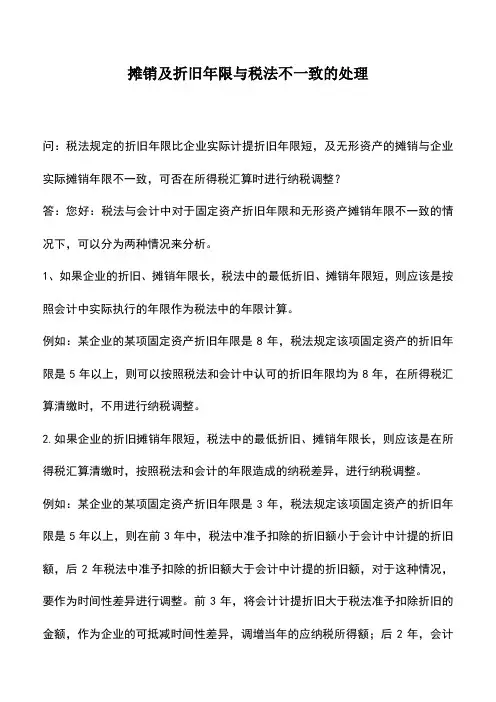 摊销及折旧年限与税法不一致的处理

问：税法规定的折旧年限比企业实际计提折旧年限短，及无形资产的摊销与企业实际摊销年限不一致，可否在所得税汇算时进行纳税调整？

答：您好：税法与会计中对于固定资产折旧年限和无形资产摊销年限不一致的情况下，可以分为两种情况来分析。

1、如果企业的折旧、摊销年限长，税法中的最低折旧、摊销年限短，则应该是按照会计中实际执行的年限作为税法中的年限计算。

例如：某企业的某项固定资产折旧年限是 8 年，税法规定该项固定资产的折旧年限是 5 年以上，则可以按照税法和会计中认可的折旧年限均为 8 年，在所得税汇算清缴时，不用进行纳税调整。

2.如果企业的折旧摊销年限短，税法中的最低折旧、摊销年限长，则应该是在所得税汇算清缴时，按照税法和会计的年限造成的纳税差异，进行纳税调整。

例如：某企业的某项固定资产折旧年限是 3 年，税法规定该项固定资产的折旧年限是 5 年以上，则在前 3 年中，税法中准予扣除的折旧额小于会计中计提的折旧额，后 2 年税法中准予扣除的折旧额大于会计中计提的折旧额，对于这种情况，要作为时间性差异进行调整。前 3 年，将会计计提折旧大于税法准予扣除折旧的金额，作为企业的可抵减时间性差异，调增当年的应纳税所得额；后 2 年，会计